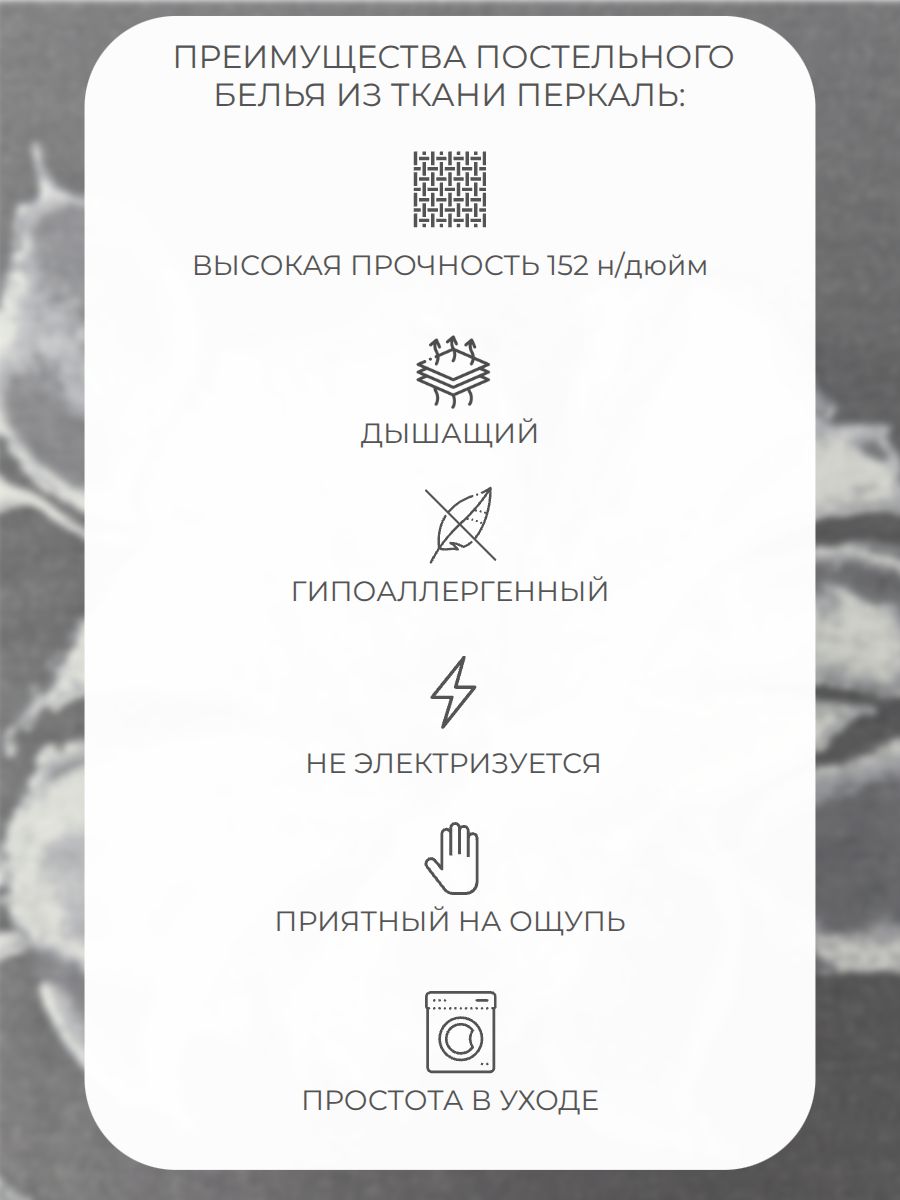 ПРЕИМУЩЕСТВА ПОСТЕЛЬНОГО БЕЛЬЯ ИЗ ТКАНИ ПЕРКАЛЬ:

ВЫСОКАЯ ПРОЧНОСТЬ 152 н/дюйм

ДЫШАЩИЙ

ГИПОАЛЛЕРГЕННЫЙ

НЕ ЭЛЕКТРИЗУЕТСЯ

ПРИЯТНЫЙ НА ОЩУПЬ

ПРОСТОТА В УХОДЕ